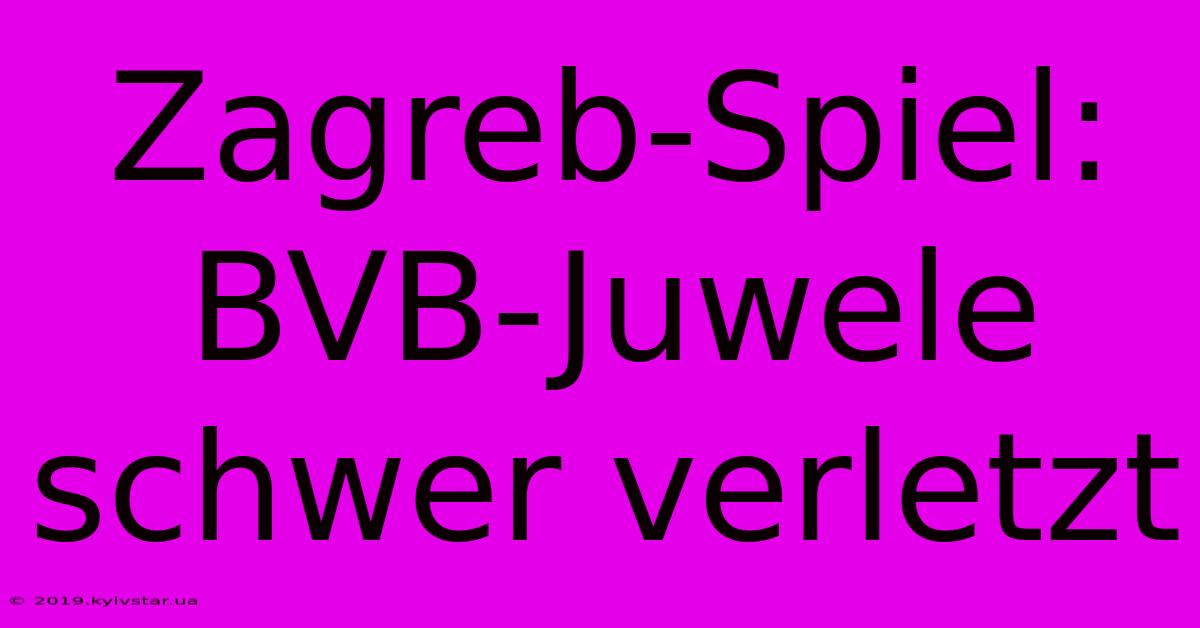 Zagreb-Spiel: BVB-Juwele schwer verletzt

© 2019.kyivstar.ua